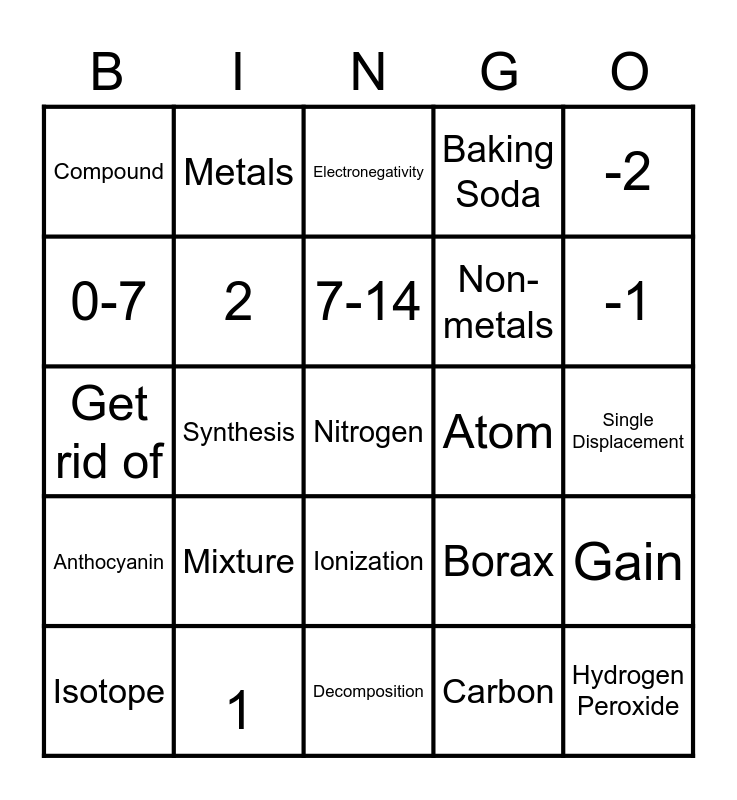 | B | I | N | G | O |
|---|---|---|---|---|
| Compound | Metals | Electronegativity | Baking Soda | -2 |
| 0-7 | 2 | 7-14 | Non-metals | -1 |
| Get rid of | Synthesis | Nitrogen | Atom | Single Displacement |
| Anthocyanin | Mixture | Ionization | Borax | Gain |
| Isotope | 1 | Decomposition | Carbon | Hydrogen Peroxide |